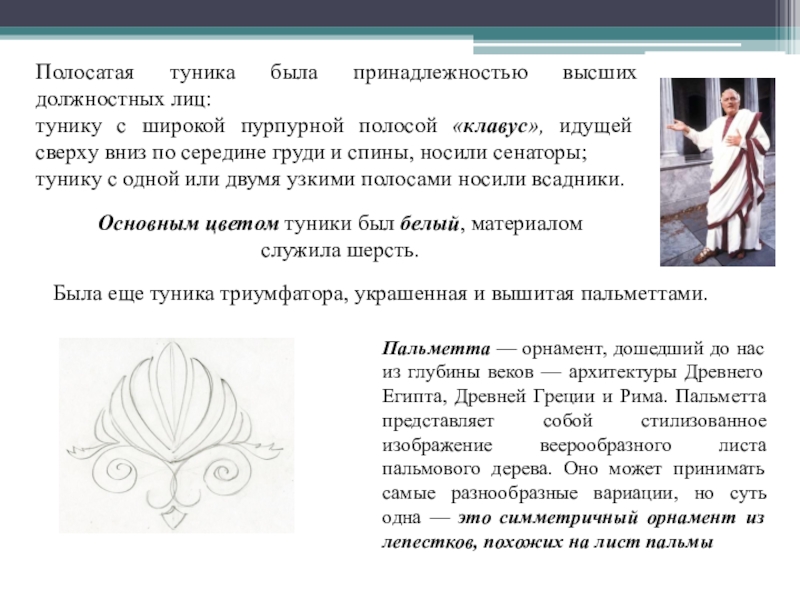 Полосатая туника была принадлежностью высших должностных лиц:
тунику с широкой пурпурной полосой «клавус», идущей сверху вниз по середине груди и спины, носили сенаторы;
тунику с одной или двумя узкими полосами носили всадники.

Основным цветом туники был белый, материалом служила шерсть.

Была еще туника триумфатора, украшенная и вышитая пальметтами.

Пальметта — орнамент, дошедший до нас из глубины веков — архитектуры Древнего Египта, Древней Греции и Рима. Пальметта представляет собой стилизованное изображение веерообразного листа пальмового дерева. Оно может принимать самые разнообразные вариации, но суть одна — это симметричный орнамент из лепестков, похожих на лист пальмы